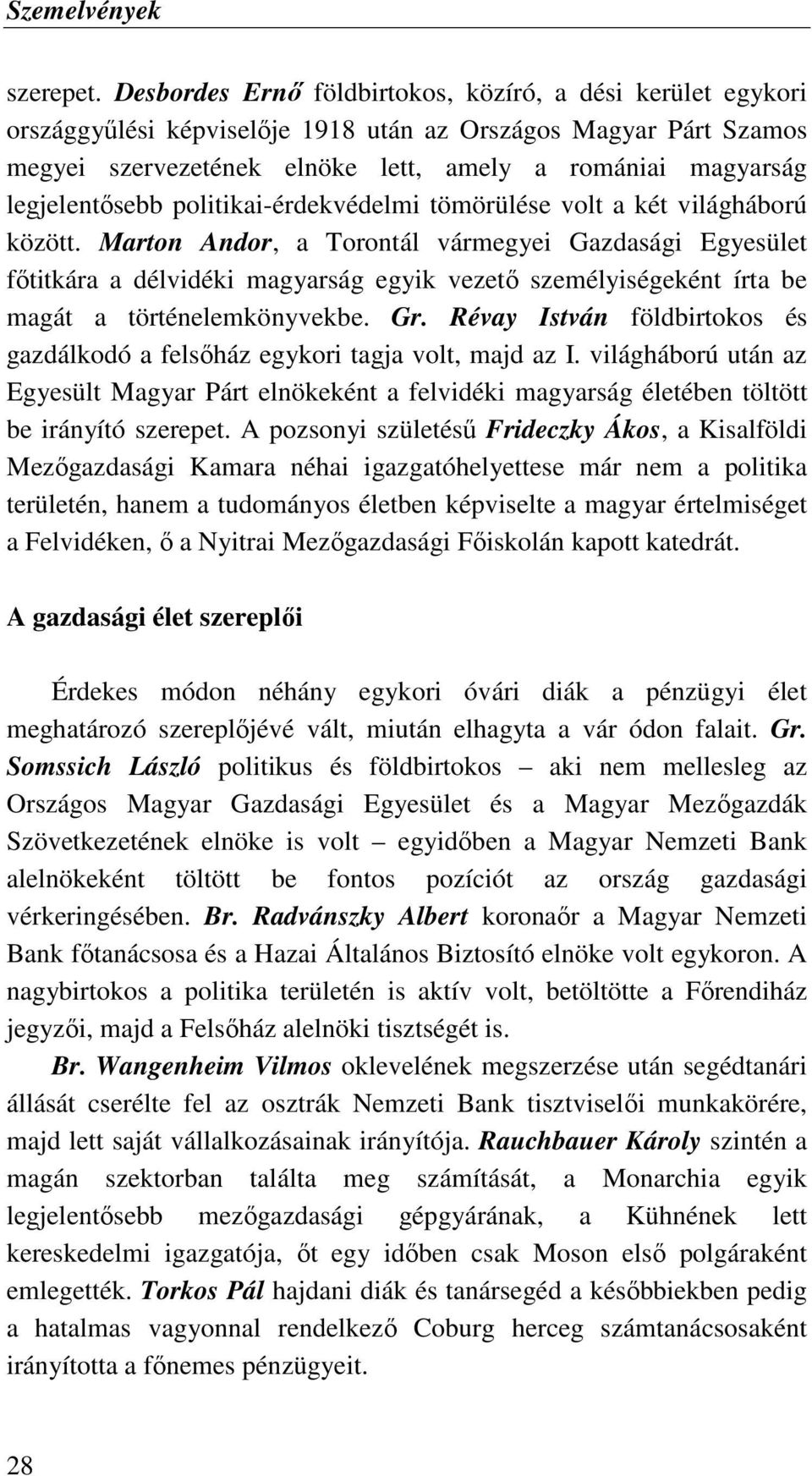 Szemelvények

szerepet. Desbordes Ernő földbirtokos, közíró, a dési kerület egykori országgyűlési képviselője 1918 után az Országos Magyar Párt Szamos megyei szervezetének elnöke lett, amely a romániai magyarság legjelentősebb politikai-érdekvédelmi tömörülése volt a két világháború között. Marton Andor, a Torontál vármegyei Gazdasági Egyesület főtitkára a délvidéki magyarság egyik vezető személyiségeként írta be magát a történelemkönyvekbe. Gr. Révay István földbirtokos és gazdálkodó a felsőház egykori tagja volt, majd az I. világháború után az Egyesült Magyar Párt elnökeként a felvidéki magyarság életében töltött be irányító szerepet. A pozsonyi születésű Frideczky Ákos, a Kisalföldi Mezőgazdasági Kamara néhai igazgatóhelyettese már nem a politika területén, hanem a tudományos életben képviselte a magyar értelmiséget a Felvidéken, ő a Nyitrai Mezőgazdasági Főiskolán kapott katedrát.

A gazdasági élet szereplői

Érdekes módon néhány egykori óvári diák a pénzügyi élet meghatározó szereplőjévé vált, miután elhagyta a vár ódon falait. Gr. Somssich László politikus és földbirtokos – aki nem mellesleg az Országos Magyar Gazdasági Egyesület és a Magyar Mezőgazdák Szövetkezetének elnöke is volt – egyidőben a Magyar Nemzeti Bank alelnökeként töltött be fontos pozíciót az ország gazdasági vérkeringésében. Br. Radvánszky Albert koronaőr a Magyar Nemzeti Bank főtanácsosa és a Hazai Általános Biztosító elnöke volt egykoron. A nagybirtokos a politika területén is aktív volt, betöltötte a Főrendiház jegyzői, majd a Felsőház alelnöki tisztségét is.

Br. Wangenheim Vilmos oklevelének megszerzése után segédtanári állását cserélte fel az osztrák Nemzeti Bank tisztviselői munkakörére, majd lett saját vállalkozásainak irányítója. Rauchbauer Károly szintén a magán szektorban találta meg számítását, a Monarchia egyik legjelentősebb mezőgazdasági gépgyárának, a Kühnének lett kereskedelmi igazgatója, őt egy időben csak Moson első polgáraként emlegették. Torkos Pál hajdani diák és tanársegéd a későbbiekben pedig a hatalmas vagyonnal rendelkező Coburg herceg számtanácsosaként irányította a főnemes pénzügyeit.

28